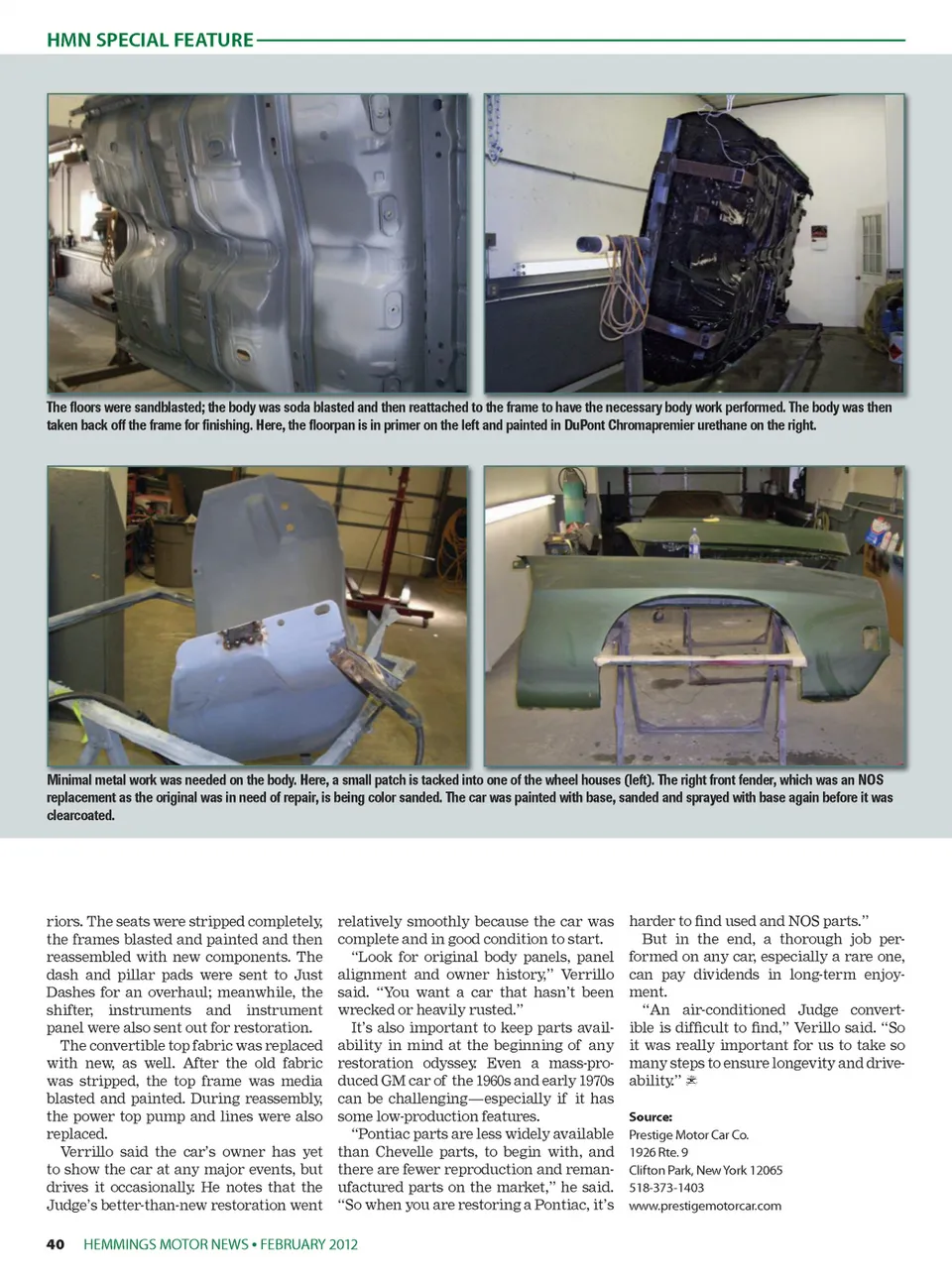 HMN SPECIAL FEATURE

The floors were sandblasted; the body was soda blasted and then reattached to the frame to have the necessary body work performed. The body was then taken back off the frame for finishing. Here, the floorpan is in primer on the left and painted in DuPont Chromapremier urethane on the right.

Minimal metal work was needed on the body. Here, a small patch is tacked into one of the wheel houses (left). The right front fender, which was an NOS replacement as the original was in need of repair, is being color sanded. The car was painted with base, sanded and sprayed with base again before it was clearcoated.

riors. The seats were stripped completely, the frames blasted and painted and then reassembled with new components. The dash and pillar pads were sent to Just Dashes for an overhaul; meanwhile, the shifter, instruments and instrument panel were also sent out for restoration.

The convertible top fabric was replaced with new, as well. After the old fabric was stripped, the top frame was media blasted and painted. During reassembly, the power top pump and lines were also replaced.

Verrillo said the car's owner has yet to show the car at any major events, but drives it occasionally. He notes that the Judge's better-than-new restoration went relatively smoothly because the car was complete and in good condition to start.

"Look for original body panels, panel alignment and owner history," Verrillo said. "You want a car that hasn't been wrecked or heavily rusted."

It's also important to keep parts availability in mind at the beginning of any restoration odyssey. Even a mass-produced GM car of the 1960s and early 1970s can be challenging—especially if it has some low-production features.

"Pontiac parts are less widely available than Chevelle parts, to begin with, and there are fewer reproduction and remanufactured parts on the market," he said. "So when you are restoring a Pontiac, it's harder to find used and NOS parts."

But in the end, a thorough job performed on any car, especially a rare one, can pay dividends in long-term enjoyment.

"An air-conditioned Judge convertible is difficult to find," Verillo said. "So it was really important for us to take so many steps to ensure longevity and driveability."

Source:
Prestige Motor Car Co.
1926 Rte. 9
Clifton Park, New York 12065
518-373-1403
www.prestigemotorcar.com

40 HEMMINGS MOTOR NEWS • FEBRUARY 2012